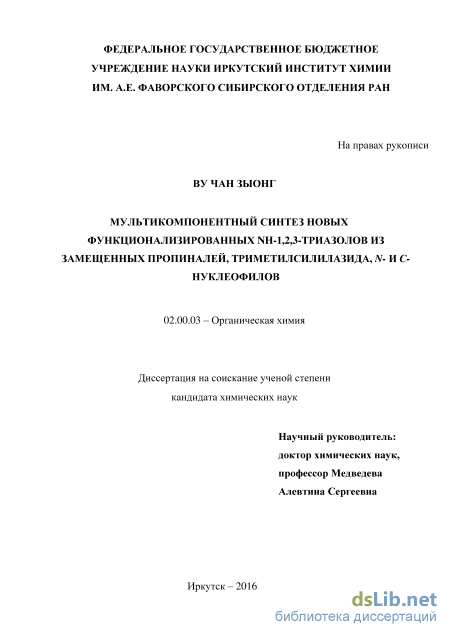 ФЕДЕРАЛЬНОЕ ГОСУДАРСТВЕННОЕ БЮДЖЕТНОЕ УЧРЕЖДЕНИЕ НАУКИ ИРКУТСКИЙ ИНСТИТУТ ХИМИИ ИМ. А.Е. ФАВОРСКОГО СИБИРСКОГО ОТДЕЛЕНИЯ РАН

На правах рукописи

ВУ ЧАН ЗЫОНГ

МУЛЬТИКОМПОНЕНТНЫЙ СИНТЕЗ НОВЫХ ФУНКЦИОНАЛИЗИРОВАННЫХ NH-1,2,3-ТРИАЗОЛОВ ИЗ ЗАМЕЩЕННЫХ ПРОПИНАЛЕЙ, ТРИМЕТИЛСИЛИЛАЗИДА, N- И C-НУКЛЕОФИЛОВ

02.00.03 – Органическая химия

Диссертация на соискание ученой степени кандидата химических наук

Научный руководитель:
доктор химических наук,
профессор Медведева
Алевтина Сергеевна

Иркутск – 2016

dsLib.net
библиотека диссертаций